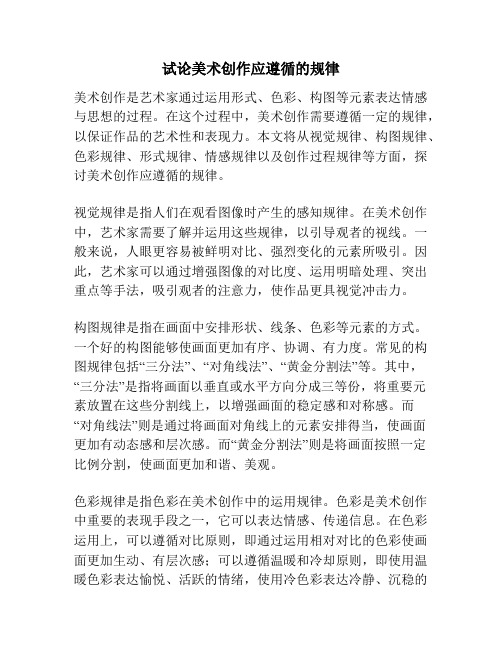 试论美术创作应遵循的规律

美术创作是艺术家通过运用形式、色彩、构图等元素表达情感与思想的过程。在这个过程中，美术创作需要遵循一定的规律，以保证作品的艺术性和表现力。本文将从视觉规律、构图规律、色彩规律、形式规律、情感规律以及创作过程规律等方面，探讨美术创作应遵循的规律。

视觉规律是指人们在观看图像时产生的感知规律。在美术创作中，艺术家需要了解并运用这些规律，以引导观者的视线。一般来说，人眼更容易被鲜明对比、强烈变化的元素所吸引。因此，艺术家可以通过增强图像的对比度、运用明暗处理、突出重点等手法，吸引观者的注意力，使作品更具视觉冲击力。

构图规律是指在画面中安排形状、线条、色彩等元素的方式。一个好的构图能够使画面更加有序、协调、有力度。常见的构图规律包括“三分法”、“对角线法”、“黄金分割法”等。其中，“三分法”是指将画面以垂直或水平方向分成三等份，将重要元素放置在这些分割线上，以增强画面的稳定感和对称感。而“对角线法”则是通过将画面对角线上的元素安排得当，使画面更加有动态感和层次感。而“黄金分割法”则是将画面按照一定比例分割，使画面更加和谐、美观。

色彩规律是指色彩在美术创作中的运用规律。色彩是美术创作中重要的表现手段之一，它可以表达情感、传递信息。在色彩运用上，可以遵循对比原则，即通过运用相对对比的色彩使画面更加生动、有层次感；可以遵循温暖和冷却原则，即使用温暖色彩表达愉悦、活跃的情绪，使用冷色彩表达冷静、沉稳的